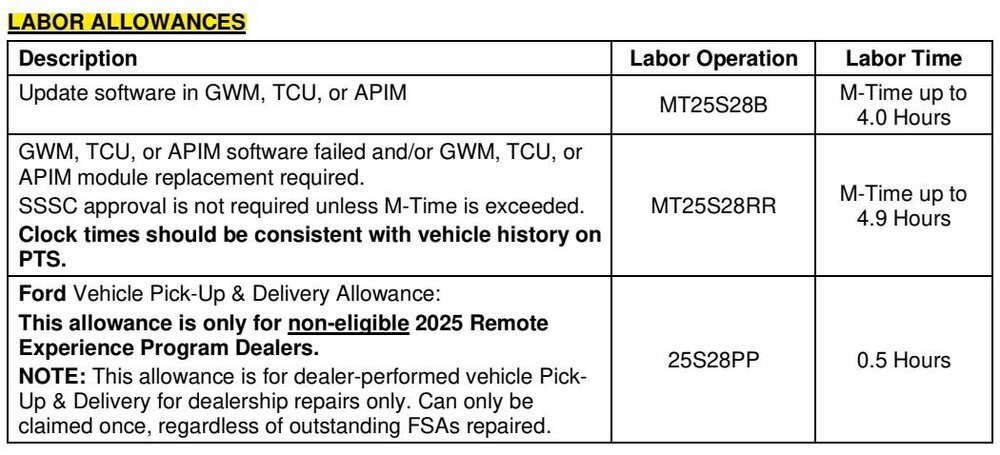 LABOR ALLOWANCES

| Description | Labor Operation | Labor Time |
|---|---|---|
| Update software in GWM, TCU, or APIM | MT25S28B | M-Time up to 4.0 Hours |
| GWM, TCU, or APIM software failed and/or GWM, TCU, or APIM module replacement required. SSSC approval is not required unless M-Time is exceeded. Clock times should be consistent with vehicle history on PTS. | MT25S28RR | M-Time up to 4.9 Hours |
| Ford Vehicle Pick-Up & Delivery Allowance: This allowance is only for non-eligible 2025 Remote Experience Program Dealers. NOTE: This allowance is for dealer-performed vehicle Pick-Up & Delivery for dealership repairs only. Can only be claimed once, regardless of outstanding FSAs repaired. | 25S28PP | 0.5 Hours |